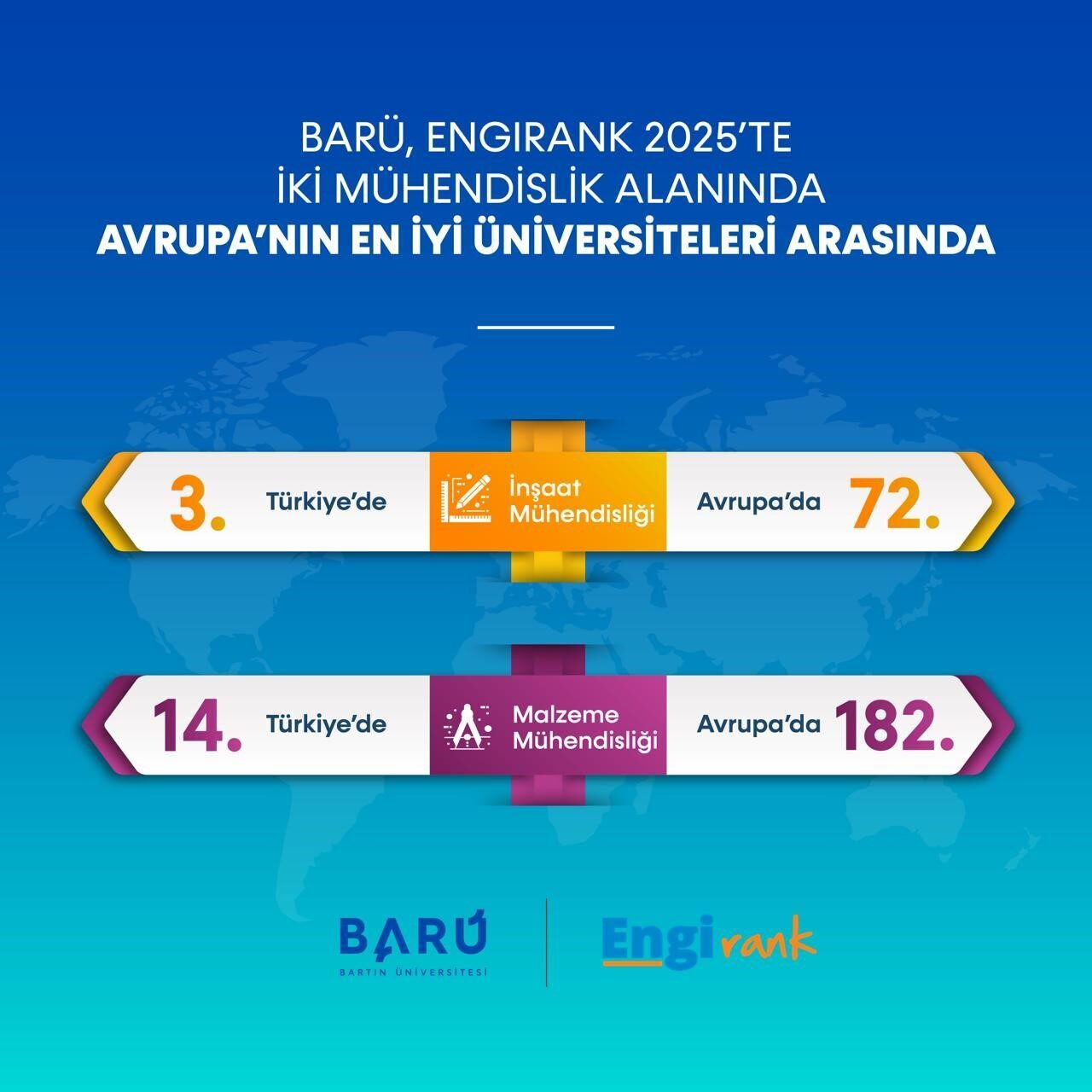 BARÜ, ENGIRANK 2025'TE
İKİ MÜHENDİSLİK ALANINDA
AVRUPA'NIN EN İYİ ÜNİVERSİTELERİ ARASINDA

3. Türkiye'de İnşaat Mühendisliği Avrupa'da 72.

14. Türkiye'de Malzeme Mühendisliği Avrupa'da 182.

BARÜ
BARTIN ÜNİVERSİTESİ

Engirank